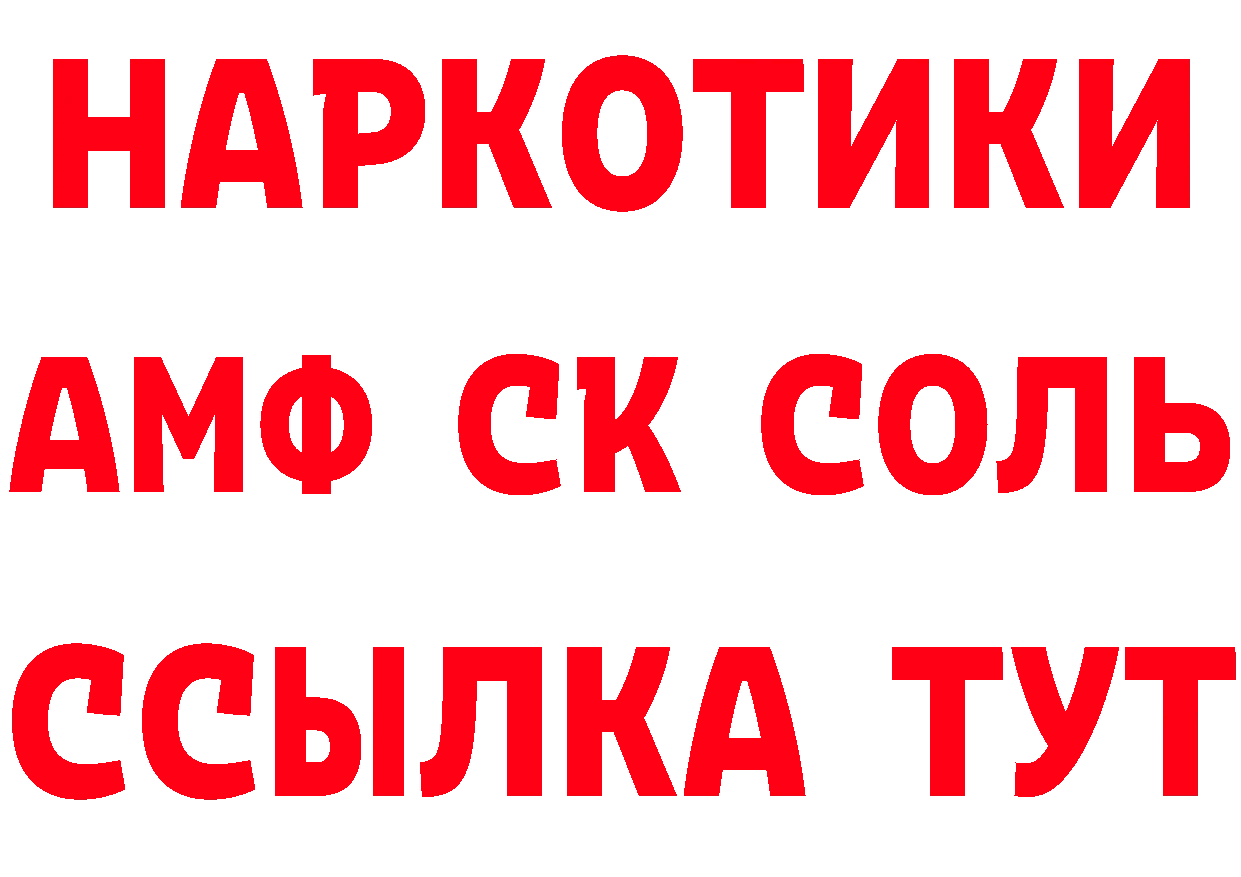 НАРКОТИКИ
АМФ СК СОЛЬ
ССЫЛКА ТУТ